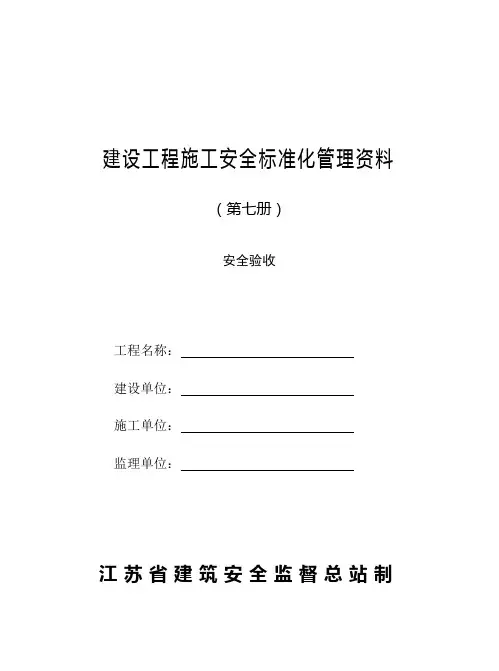 建设工程施工安全标准化管理资料

（第七册）

安全验收

工程名称：

建设单位：

施工单位：

监理单位：

江苏省建筑安全监督总站制